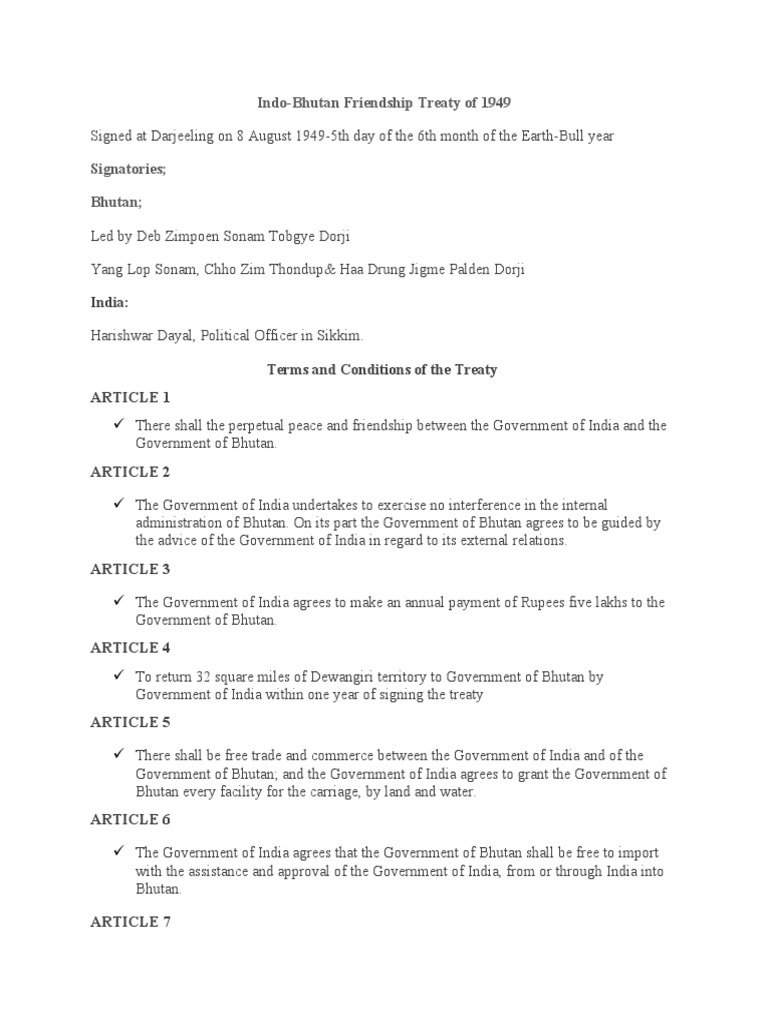 Indo-Bhutan Friendship Treaty of 1949

Signed at Darjeeling on 8 August 1949-5th day of the 6th month of the Earth-Bull year

Signatories;

Bhutan;

Led by Deb Zimpoen Sonam Tobgye Dorji

Yang Lop Sonam, Chho Zim Thondup& Haa Drung Jigme Palden Dorji

India:

Harishwar Dayal, Political Officer in Sikkim.

Terms and Conditions of the Treaty

ARTICLE 1

✓ There shall the perpetual peace and friendship between the Government of India and the Government of Bhutan.

ARTICLE 2

✓ The Government of India undertakes to exercise no interference in the internal administration of Bhutan. On its part the Government of Bhutan agrees to be guided by the advice of the Government of India in regard to its external relations.

ARTICLE 3

✓ The Government of India agrees to make an annual payment of Rupees five lakhs to the Government of Bhutan.

ARTICLE 4

✓ To return 32 square miles of Dewangiri territory to Government of Bhutan by Government of India within one year of signing the treaty

ARTICLE 5

✓ There shall be free trade and commerce between the Government of India and of the Government of Bhutan; and the Government of India agrees to grant the Government of Bhutan every facility for the carriage, by land and water.

ARTICLE 6

✓ The Government of India agrees that the Government of Bhutan shall be free to import with the assistance and approval of the Government of India, from or through India into Bhutan.

ARTICLE 7